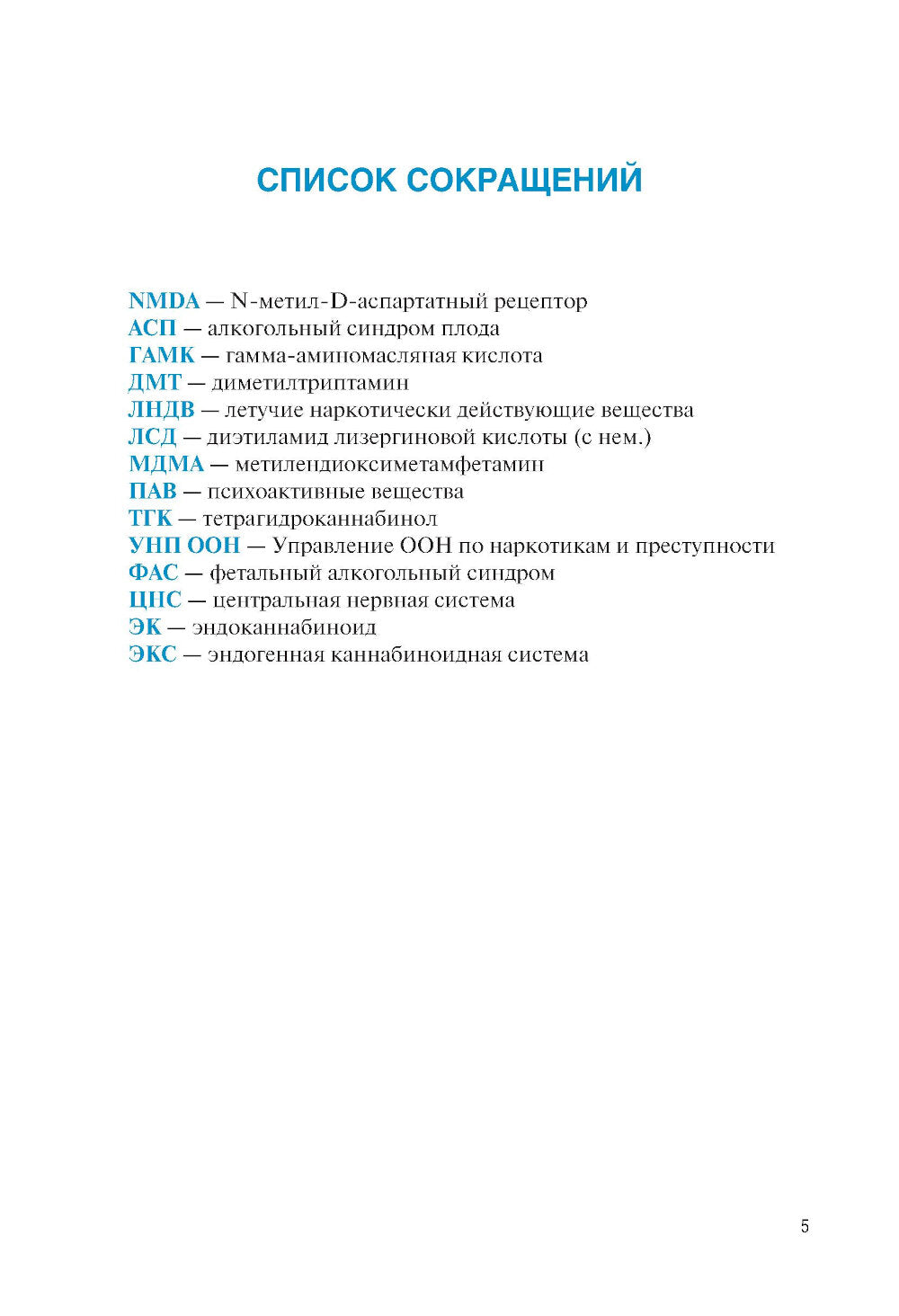 СПИСОК СОКРАЩЕНИЙ

NMDA — N-метил-D-аспартатный рецептор
АСП — алкогольный синдром плода
ГАМК — гамма-аминомасляная кислота
ДМТ — диметилтриптамин
ЛНДВ — летучие наркотически действующие вещества
ЛСД — диэтиламид лизергиновой кислоты (с нем.)
МДМА — метилендиоксиметамфетамин
ПАВ — психоактивные вещества
ТГК — тетрагидроканнабинол
УНП ООН — Управление ООН по наркотикам и преступности
ФАС — фетальный алкогольный синдром
ЦНС — центральная нервная система
ЭК — эндоканнабиноид
ЭКС — эндогенная каннабиноидная система

5